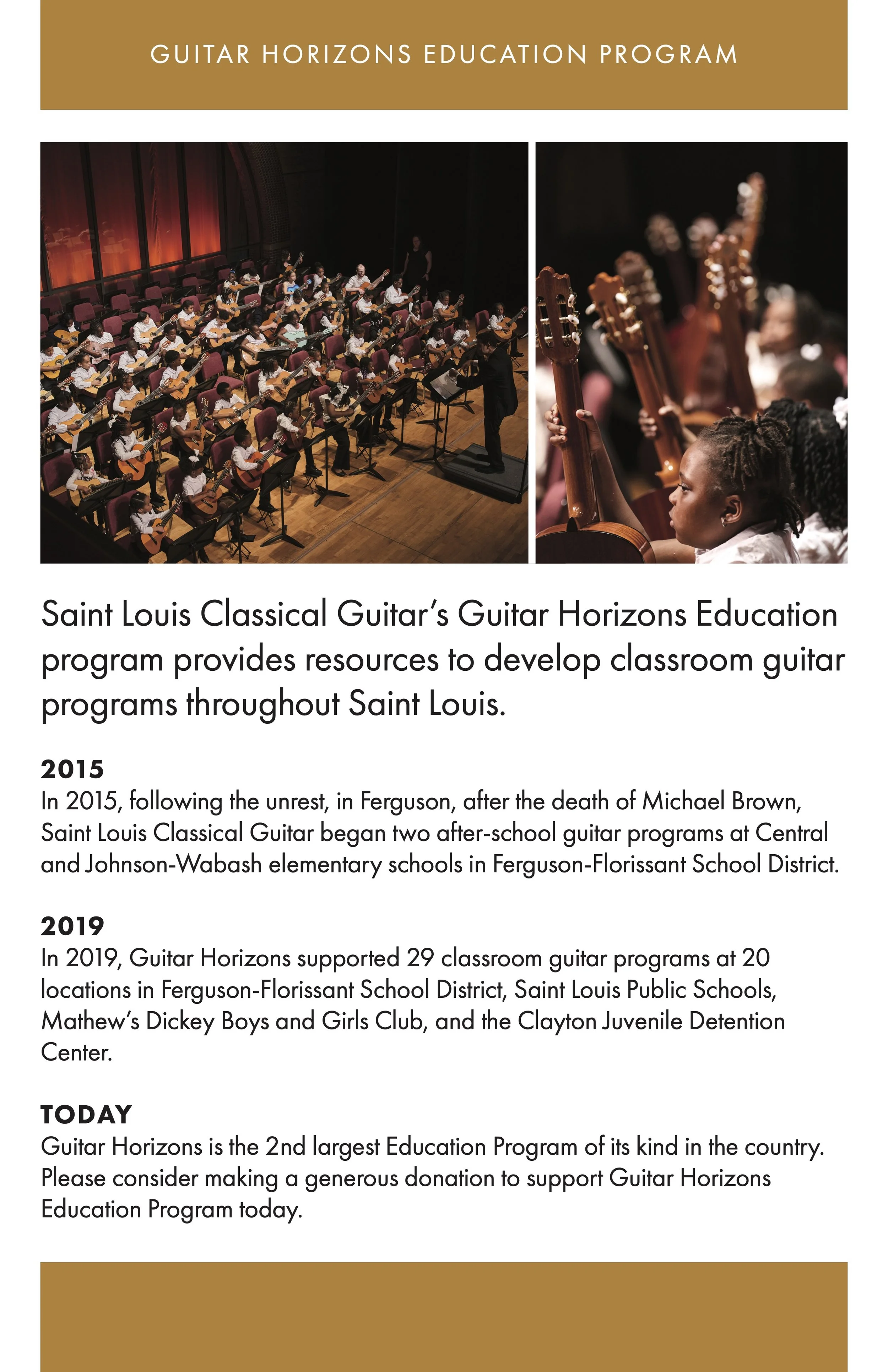 GUITAR HORIZONS EDUCATION PROGRAM

Saint Louis Classical Guitar's Guitar Horizons Education program provides resources to develop classroom guitar programs throughout Saint Louis.

2015
In 2015, following the unrest, in Ferguson, after the death of Michael Brown, Saint Louis Classical Guitar began two after-school guitar programs at Central and Johnson-Wabash elementary schools in Ferguson-Florissant School District.

2019
In 2019, Guitar Horizons supported 29 classroom guitar programs at 20 locations in Ferguson-Florissant School District, Saint Louis Public Schools, Mathew's Dickey Boys and Girls Club, and the Clayton Juvenile Detention Center.

TODAY
Guitar Horizons is the 2nd largest Education Program of its kind in the country. Please consider making a generous donation to support Guitar Horizons Education Program today.